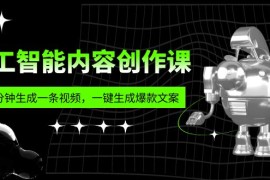 工智能内容创作课

分钟生成一条视频，一键生成爆款文案